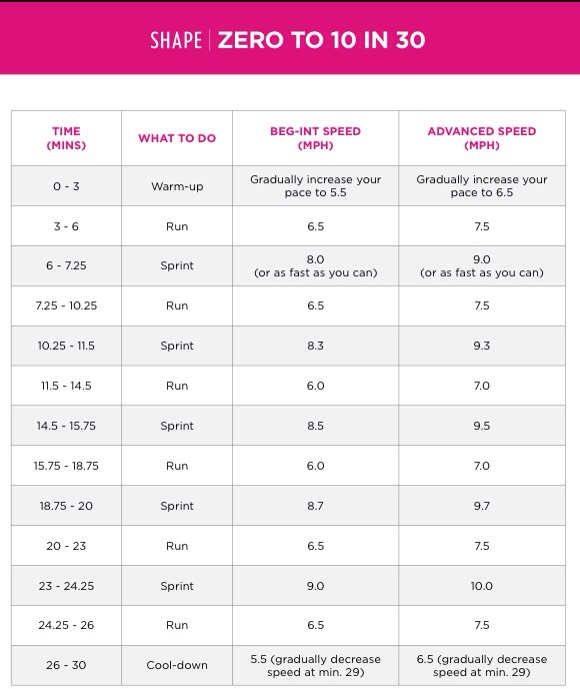 SHAPE | ZERO TO 10 IN 30

| TIME (MINS) | WHAT TO DO | BEG-INT SPEED (MPH) | ADVANCED SPEED (MPH) |
|---|---|---|---|
| 0 - 3 | Warm-up | Gradually increase your pace to 5.5 | Gradually increase your pace to 6.5 |
| 3 - 6 | Run | 6.5 | 7.5 |
| 6 - 7.25 | Sprint | 8.0 (or as fast as you can) | 9.0 (or as fast as you can) |
| 7.25 - 10.25 | Run | 6.5 | 7.5 |
| 10.25 - 11.5 | Sprint | 8.3 | 9.3 |
| 11.5 - 14.5 | Run | 6.0 | 7.0 |
| 14.5 - 15.75 | Sprint | 8.5 | 9.5 |
| 15.75 - 18.75 | Run | 6.0 | 7.0 |
| 18.75 - 20 | Sprint | 8.7 | 9.7 |
| 20 - 23 | Run | 6.5 | 7.5 |
| 23 - 24.25 | Sprint | 9.0 | 10.0 |
| 24.25 - 26 | Run | 6.5 | 7.5 |
| 26 - 30 | Cool-down | 5.5 (gradually decrease speed at min. 29) | 6.5 (gradually decrease speed at min. 29) |